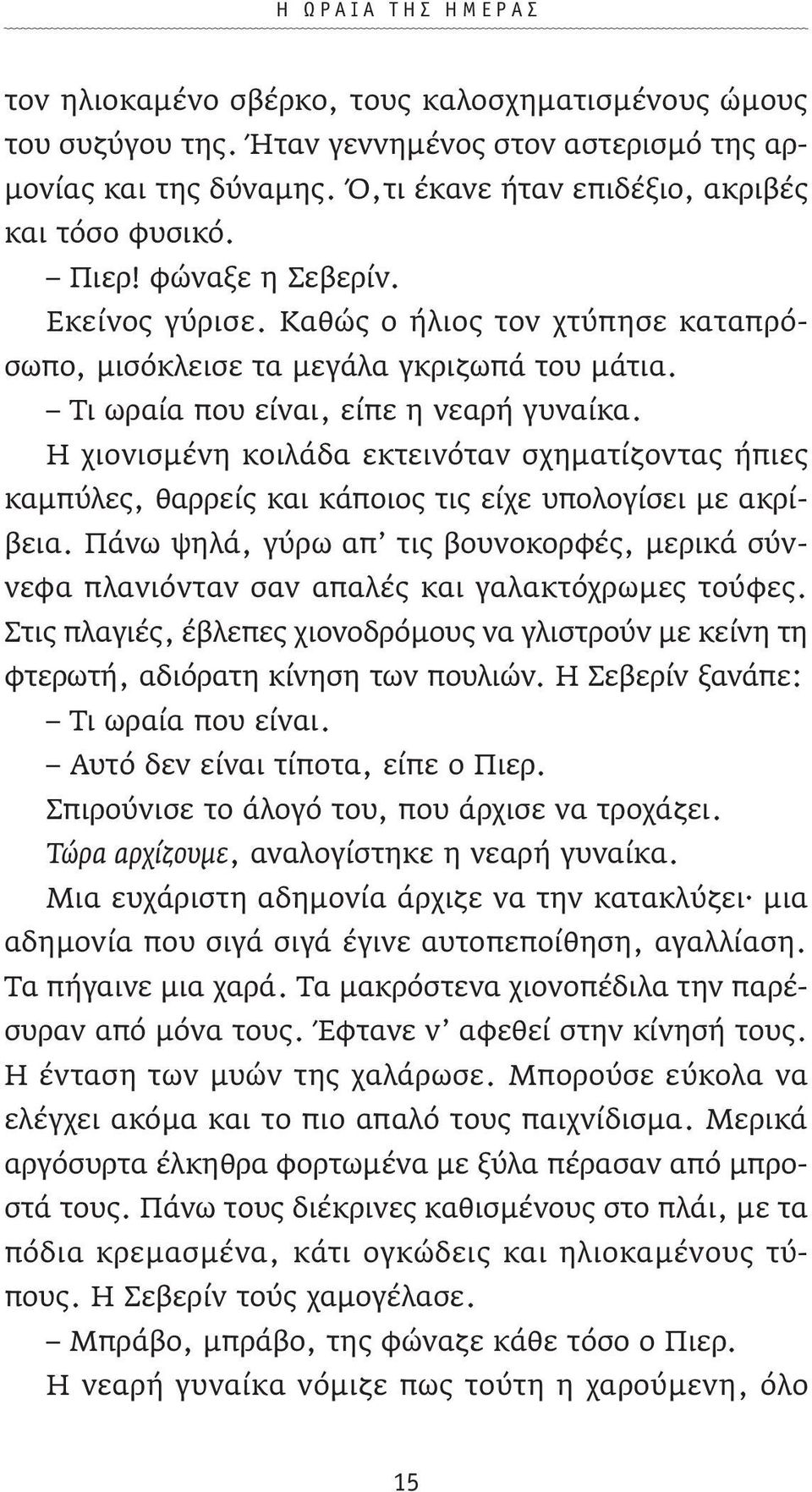 Η ΩΡΑΙΑ ΤΗΣ ΗΜΕΡΑΣ

τον ηλιοκαμένο σβέρκο, τους καλοσχηματισμένους ώμους του συζύγου της. Ήταν γεννημένος στον αστερισμό της αρμονίας και της δύναμης. Ό,τι έκανε ήταν επιδέξιο, ακριβές και τόσο φυσικό.

– Πιερ! φώναξε η Σεβερίν.

Εκείνος γύρισε. Καθώς ο ήλιος τον χτύπησε καταπρόσωπο, μισόκλεισε τα μεγάλα γκριζωπά του μάτια.

– Τι ωραία που είναι, είπε η νεαρή γυναίκα.

Η χιονισμένη κοιλάδα εκτεινόταν σχηματίζοντας ήπιες καμπύλες, θαρρείς και κάποιος τις είχε υπολογίσει με ακρίβεια. Πάνω ψηλά, γύρω απ' τις βουνοκορφές, μερικά σύννεφα πλανιόνταν σαν απαλές και γαλακτόχρωμες τούφες. Στις πλαγιές, έβλεπες χιονοδρόμους να γλιστρούν με κείνη τη φτερωτή, αδιόρατη κίνηση των πουλιών. Η Σεβερίν ξανάπε:

– Τι ωραία που είναι.

– Αυτό δεν είναι τίποτα, είπε ο Πιερ.

Σπιρούνισε το άλογό του, που άρχισε να τροχάζει.

Τώρα αρχίζουμε, αναλογίστηκε η νεαρή γυναίκα.

Μια ευχάριστη αδημονία άρχιζε να την κατακλύζει· μια αδημονία που σιγά σιγά έγινε αυτοπεποίθηση, αγαλλίαση. Τα πήγαινε μια χαρά. Τα μακρόστενα χιονοπέδιλα την παρέσυραν από μόνα τους. Έφτανε ν' αφεθεί στην κίνησή τους. Η ένταση των μυών της χαλάρωσε. Μπορούσε εύκολα να ελέγχει ακόμα και το πιο απαλό τους παιχνίδισμα. Μερικά αργόσυρτα έλκηθρα φορτωμένα με ξύλα πέρασαν από μπροστά τους. Πάνω τους διέκρινες καθισμένους στο πλάι, με τα πόδια κρεμασμένα, κάτι ογκώδεις και ηλιοκαμένους τύπους. Η Σεβερίν τούς χαμογέλασε.

– Μπράβο, μπράβο, της φώναζε κάθε τόσο ο Πιερ.

Η νεαρή γυναίκα νόμιζε πως τούτη η χαρούμενη, όλο

15